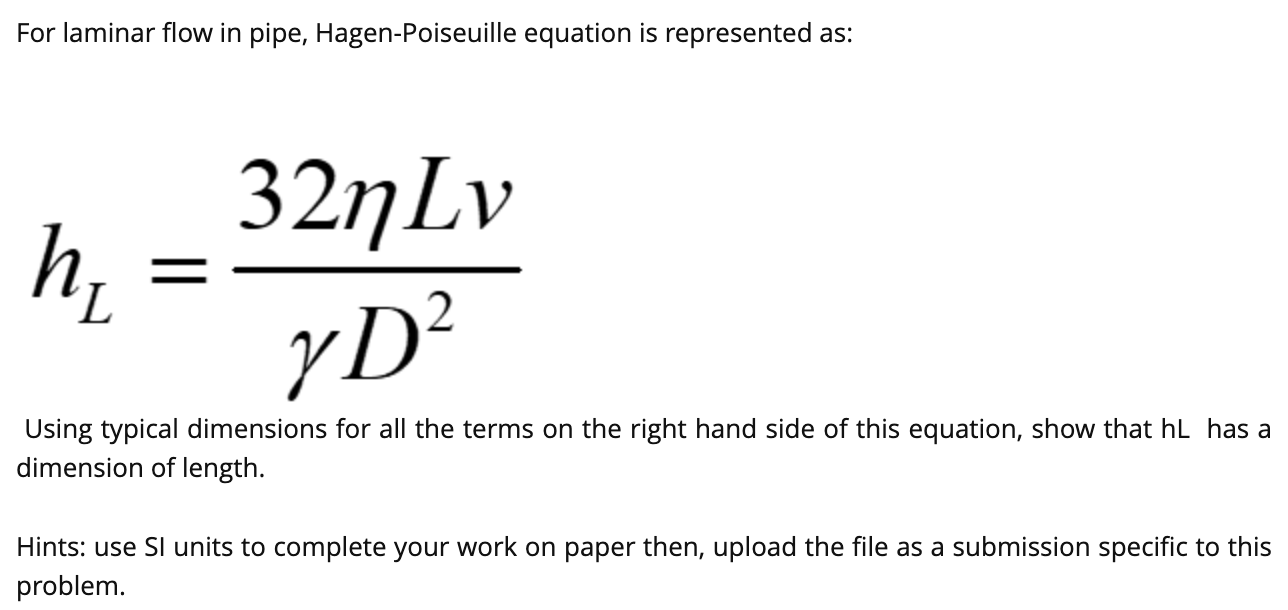 For laminar flow in pipe, Hagen-Poiseuille equation is represented as:

$h_L = \frac{32\eta L v}{\gamma D^2}$

Using typical dimensions for all the terms on the right hand side of this equation, show that hL has a dimension of length.

Hints: use SI units to complete your work on paper then, upload the file as a submission specific to this problem.